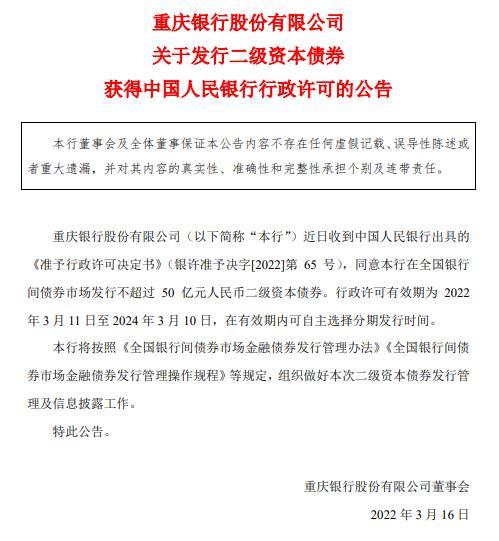 重庆银行股份有限公司
关于发行二级资本债券
获得中国人民银行行政许可的公告

本行董事会及全体董事保证本公告内容不存在任何虚假记载、误导性陈述或者重大遗漏，并对其内容的真实性、准确性和完整性承担个别及连带责任。

重庆银行股份有限公司（以下简称“本行”）近日收到中国人民银行出具的《准予行政许可决定书》（银许准予决字[2022]第 65 号），同意本行在全国银行间债券市场发行不超过 50 亿元人民币二级资本债券。行政许可有效期为 2022 年 3 月 11 日至 2024 年 3 月 10 日，在有效期内可自主选择分期发行时间。

本行将按照《全国银行间债券市场金融债券发行管理办法》《全国银行间债券市场金融债券发行管理操作规程》等规定，组织做好本次二级资本债券发行管理及信息披露工作。

特此公告。

重庆银行股份有限公司董事会
2022 年 3 月 16 日